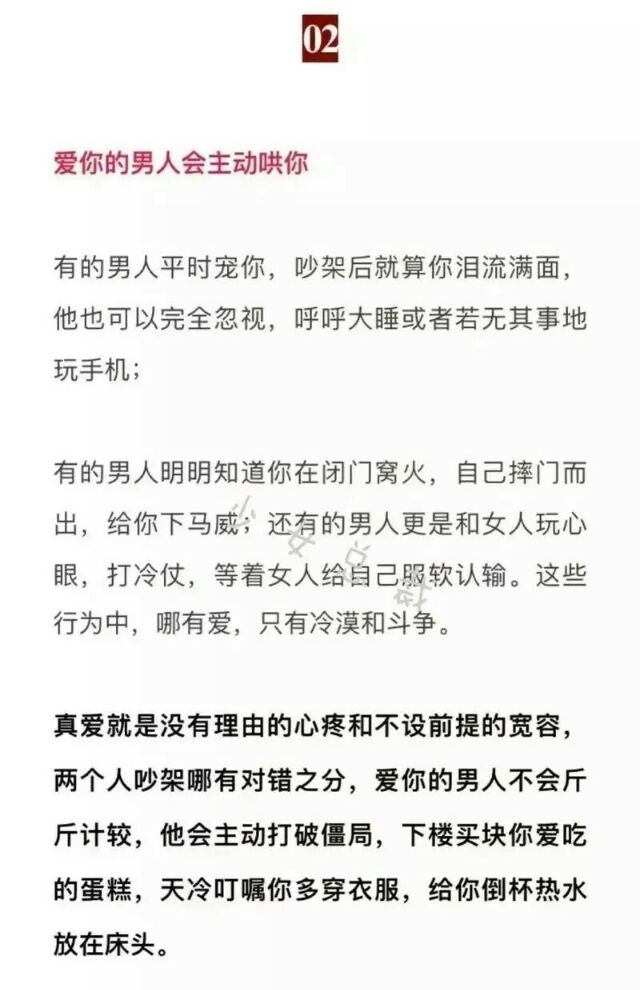 02

爱你的男人会主动哄你

有的男人平时宠你，吵架后就算你泪流满面，他也可以完全忽视，呼呼大睡或者若无其事地玩手机；

有的男人明明知道你在闭门窝火，自己摔门而出，给你下马威；还有的男人更是和女人玩心眼，打冷仗，等着女人给自己服软认输。这些行为中，哪有爱，只有冷漠和斗争。

真爱就是没有理由的心疼和不设前提的宽容，两个人吵架哪有对错之分，爱你的男人不会斤斤计较，他会主动打破僵局，下楼买块你爱吃的蛋糕，天冷叮嘱你多穿衣服，给你倒杯热水放在床头。